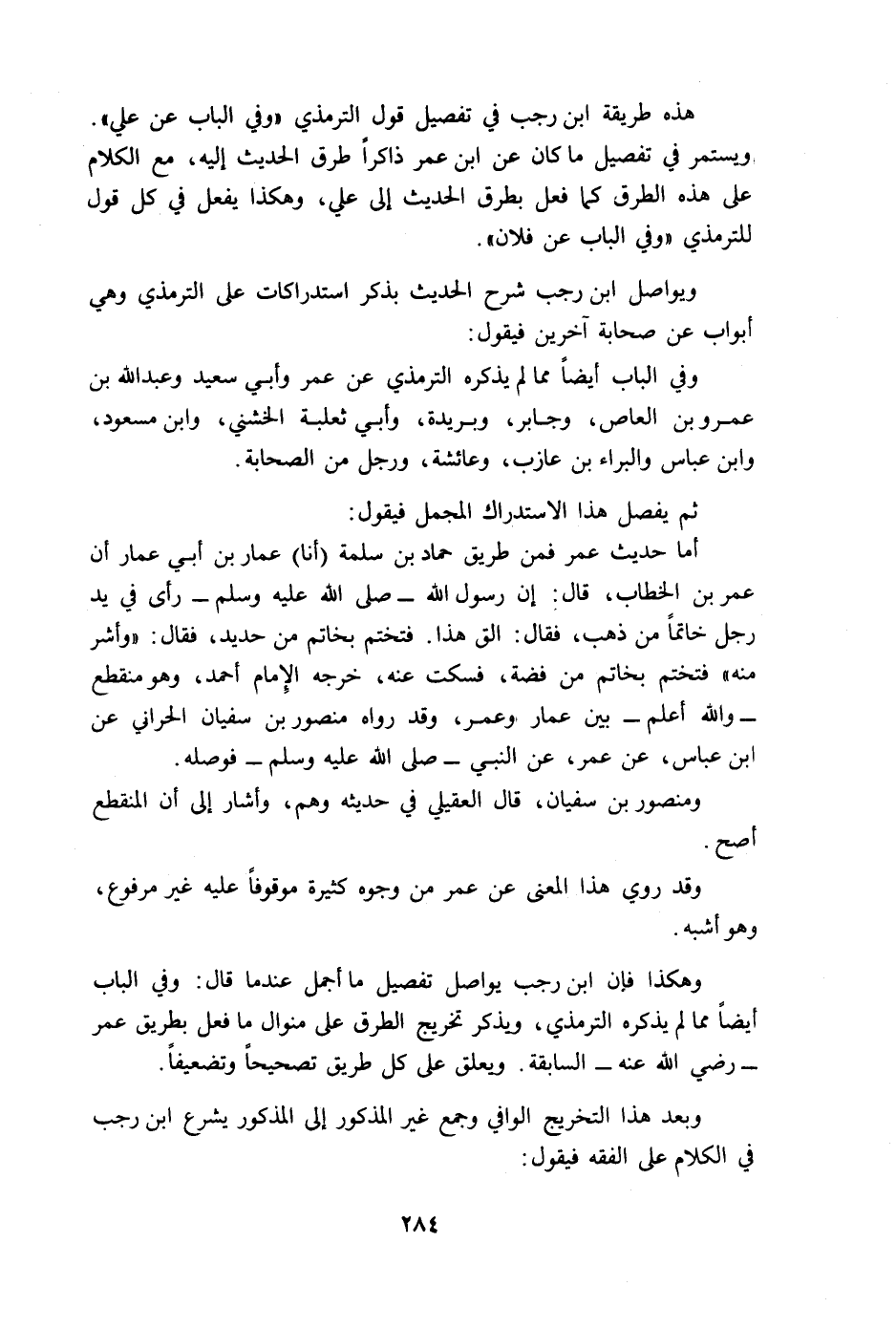 هذه طريقة ابن رجب في تفصيل قول الترمذي «وفي الباب عن علي». ويستمر في تفصيل ما كان عن ابن عمر ذاكراً طرق الحديث إليه، مع الكلام على هذه الطرق كما فعل بطرق الحديث إلى علي، وهكذا يفعل في كل قول للترمذي «وفي الباب عن فلان».

ويواصل ابن رجب شرح الحديث بذكر استدراكات على الترمذي وهي أبواب عن صحابة آخرين فيقول:

وفي الباب أيضاً مما لم يذكره الترمذي عن عمر وأبي سعيد وعبدالله بن عمرو بن العاص، وجابر، وبريدة، وأبي ثعلبة الخشني، وابن مسعود، وابن عباس والبراء بن عازب، وعائشة، ورجل من الصحابة.

ثم يفصل هذا الاستدراك المجمل فيقول:

أما حديث عمر فمن طريق حماد بن سلمة (أنا) عمار بن أبي عمار أن عمر بن الخطاب، قال: إن رسول الله ـ صلى الله عليه وسلم ـ رأى في يد رجل خاتماً من ذهب، فقال: الق هذا. فتختم بخاتم من حديد، فقال: «وأشر منه» فتختم بخاتم من فضة، فسكت عنه، خرجه الإمام أحمد، وهو منقطع ـ والله أعلم ـ بين عمار وعمر، وقد رواه منصور بن سفيان الحراني عن ابن عباس، عن عمر، عن النبي ـ صلى الله عليه وسلم ـ فوصله.

ومنصور بن سفيان، قال العقيلي في حديثه وهم، وأشار إلى أن المنقطع أصح.

وقد روي هذا المعنى عن عمر من وجوه كثيرة موقوفاً عليه غير مرفوع، وهو أشبه.

وهكذا فإن ابن رجب يواصل تفصيل ما أجمل عندما قال: وفي الباب أيضاً مما لم يذكره الترمذي، ويذكر تخريج الطرق على منوال ما فعل بطريق عمر ـ رضي الله عنه ـ السابقة. ويعلق على كل طريق تصحيحاً وتضعيفاً.

وبعد هذا التخريج الوافي وجمع غير المذكور إلى المذكور يشرع ابن رجب في الكلام على الفقه فيقول:

٢٨٤